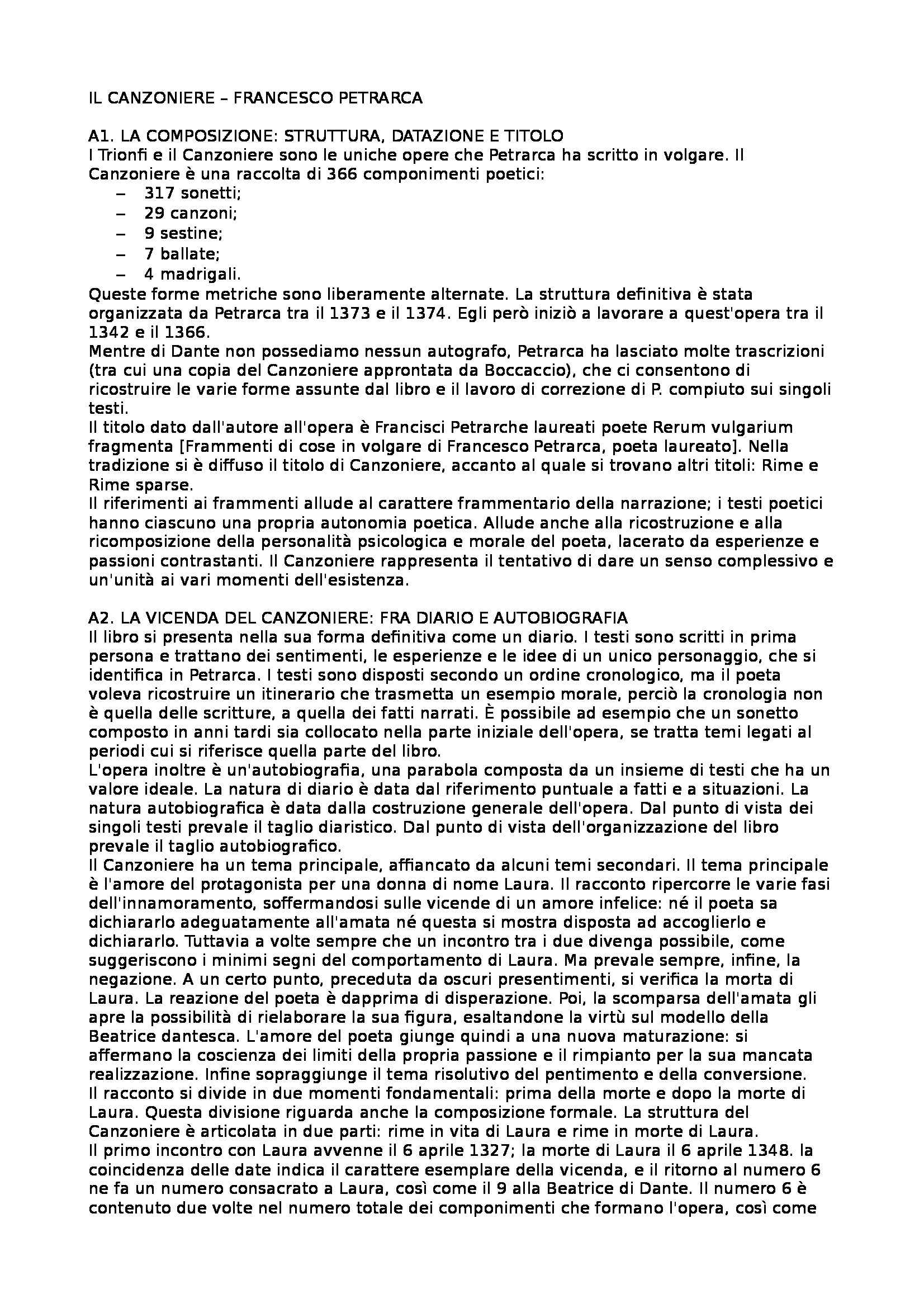 IL CANZONIERE – FRANCESCO PETRARCA

A1. LA COMPOSIZIONE: STRUTTURA, DATAZIONE E TITOLO
I Trionfi e il Canzoniere sono le uniche opere che Petrarca ha scritto in volgare. Il Canzoniere è una raccolta di 366 componimenti poetici:
– 317 sonetti;
– 29 canzoni;
– 9 sestine;
– 7 ballate;
– 4 madrigali.
Queste forme metriche sono liberamente alternate. La struttura definitiva è stata organizzata da Petrarca tra il 1373 e il 1374. Egli però iniziò a lavorare a quest'opera tra il 1342 e il 1366.
Mentre di Dante non possediamo nessun autografo, Petrarca ha lasciato molte trascrizioni (tra cui una copia del Canzoniere approntata da Boccaccio), che ci consentono di ricostruire le varie forme assunte dal libro e il lavoro di correzione di P. compiuto sui singoli testi.
Il titolo dato dall'autore all'opera è Francisci Petrarche laureati poete Rerum vulgarium fragmenta [Frammenti di cose in volgare di Francesco Petrarca, poeta laureato]. Nella tradizione si è diffuso il titolo di Canzoniere, accanto al quale si trovano altri titoli: Rime e Rime sparse.
Il riferimenti ai frammenti allude al carattere frammentario della narrazione; i testi poetici hanno ciascuno una propria autonomia poetica. Allude anche alla ricostruzione e alla ricomposizione della personalità psicologica e morale del poeta, lacerato da esperienze e passioni contrastanti. Il Canzoniere rappresenta il tentativo di dare un senso complessivo e un'unità ai vari momenti dell'esistenza.

A2. LA VICENDA DEL CANZONIERE: FRA DIARIO E AUTOBIOGRAFIA
Il libro si presenta nella sua forma definitiva come un diario. I testi sono scritti in prima persona e trattano dei sentimenti, le esperienze e le idee di un unico personaggio, che si identifica in Petrarca. I testi sono disposti secondo un ordine cronologico, ma il poeta voleva ricostruire un itinerario che trasmetta un esempio morale, perciò la cronologia non è quella delle scritture, a quella dei fatti narrati. È possibile ad esempio che un sonetto composto in anni tardi sia collocato nella parte iniziale dell'opera, se tratta temi legati al periodi cui si riferisce quella parte del libro.
L'opera inoltre è un'autobiografia, una parabola composta da un insieme di testi che ha un valore ideale. La natura di diario è data dal riferimento puntuale a fatti e a situazioni. La natura autobiografica è data dalla costruzione generale dell'opera. Dal punto di vista dei singoli testi prevale il taglio diaristico. Dal punto di vista dell'organizzazione del libro prevale il taglio autobiografico.
Il Canzoniere ha un tema principale, affiancato da alcuni temi secondari. Il tema principale è l'amore del protagonista per una donna di nome Laura. Il racconto ripercorre le varie fasi dell'innamoramento, soffermandosi sulle vicende di un amore infelice: né il poeta sa dichiararlo adeguatamente all'amata né questa si mostra disposta ad accoglierlo e dichiararlo. Tuttavia a volte sempre che un incontro tra i due divenga possibile, come suggeriscono i minimi segni del comportamento di Laura. Ma prevale sempre, infine, la negazione. A un certo punto, preceduta da oscuri presentimenti, si verifica la morta di Laura. La reazione del poeta è dapprima di disperazione. Poi, la scomparsa dell'amata gli apre la possibilità di rielaborare la sua figura, esaltandone la virtù sul modello della Beatrice dantesca. L'amore del poeta giunge quindi a una nuova maturazione: si affermano la coscienza dei limiti della propria passione e il rimpianto per la sua mancata realizzazione. Infine sopraggiunge il tema risolutivo del pentimento e della conversione.
Il racconto si divide in due momenti fondamentali: prima della morte e dopo la morte di Laura. Questa divisione riguarda anche la composizione formale. La struttura del Canzoniere è articolata in due parti: rime in vita di Laura e rime in morte di Laura.
Il primo incontro con Laura avvenne il 6 aprile 1327; la morte di Laura il 6 aprile 1348. la coincidenza delle date indica il carattere esemplare della vicenda, e il ritorno al numero 6 ne fa un numero consacrato a Laura, così come il 9 alla Beatrice di Dante. Il numero 6 è contenuto due volte nel numero totale dei componimenti che formano l'opera, così come